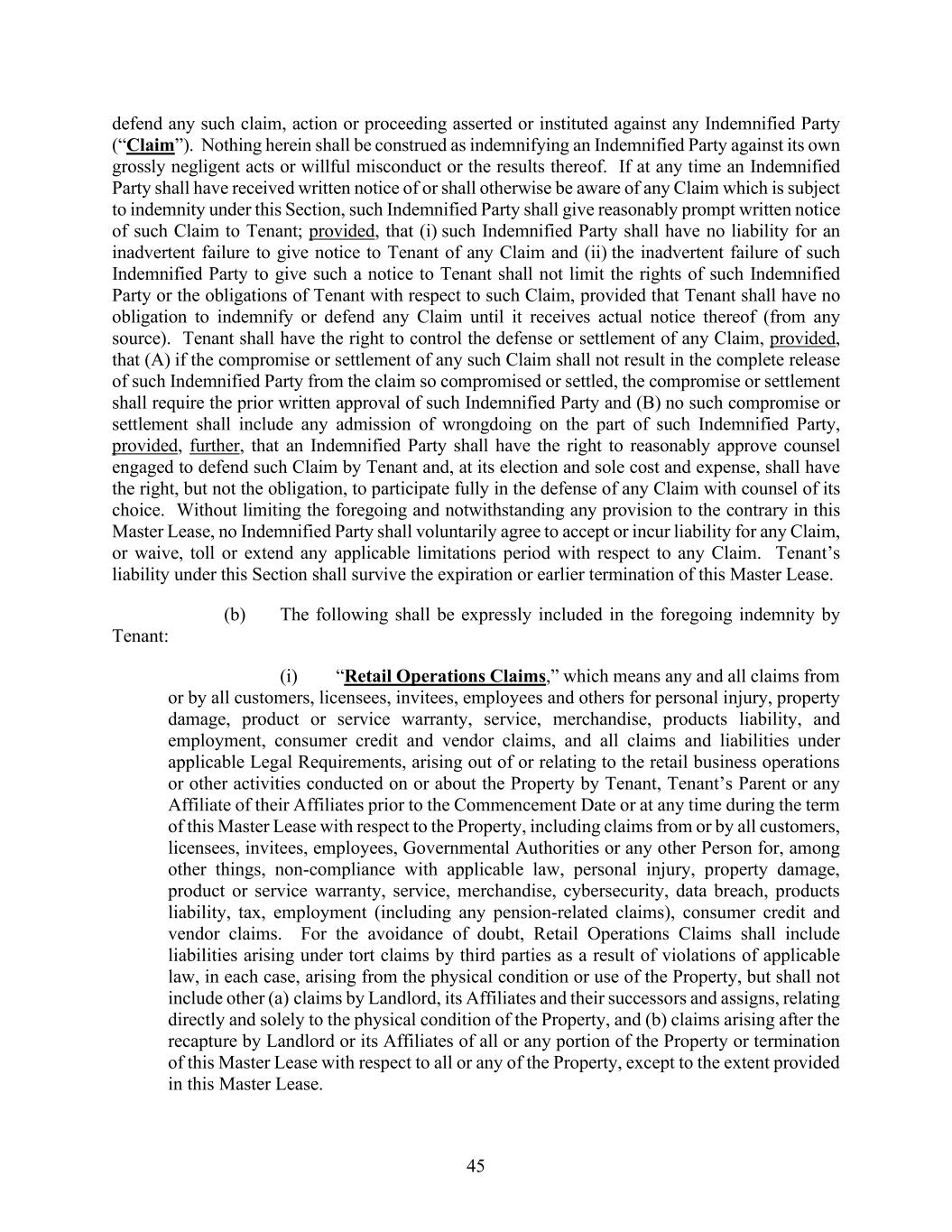 defend any such claim, action or proceeding asserted or instituted against any Indemnified Party (“Claim”). Nothing herein shall be construed as indemnifying an Indemnified Party against its own grossly negligent acts or willful misconduct or the results thereof. If at any time an Indemnified Party shall have received written notice of or shall otherwise be aware of any Claim which is subject to indemnity under this Section, such Indemnified Party shall give reasonably prompt written notice of such Claim to Tenant; provided, that (i) such Indemnified Party shall have no liability for an inadvertent failure to give notice to Tenant of any Claim and (ii) the inadvertent failure of such Indemnified Party to give such a notice to Tenant shall not limit the rights of such Indemnified Party or the obligations of Tenant with respect to such Claim, provided that Tenant shall have no obligation to indemnify or defend any Claim until it receives actual notice thereof (from any source). Tenant shall have the right to control the defense or settlement of any Claim, provided, that (A) if the compromise or settlement of any such Claim shall not result in the complete release of such Indemnified Party from the claim so compromised or settled, the compromise or settlement shall require the prior written approval of such Indemnified Party and (B) no such compromise or settlement shall include any admission of wrongdoing on the part of such Indemnified Party, provided, further, that an Indemnified Party shall have the right to reasonably approve counsel engaged to defend such Claim by Tenant and, at its election and sole cost and expense, shall have the right, but not the obligation, to participate fully in the defense of any Claim with counsel of its choice. Without limiting the foregoing and notwithstanding any provision to the contrary in this Master Lease, no Indemnified Party shall voluntarily agree to accept or incur liability for any Claim, or waive, toll or extend any applicable limitations period with respect to any Claim. Tenant’s liability under this Section shall survive the expiration or earlier termination of this Master Lease.

(b) The following shall be expressly included in the foregoing indemnity by Tenant:

(i) “Retail Operations Claims,” which means any and all claims from or by all customers, licensees, invitees, employees and others for personal injury, property damage, product or service warranty, service, merchandise, products liability, and employment, consumer credit and vendor claims, and all claims and liabilities under applicable Legal Requirements, arising out of or relating to the retail business operations or other activities conducted on or about the Property by Tenant, Tenant’s Parent or any Affiliate of their Affiliates prior to the Commencement Date or at any time during the term of this Master Lease with respect to the Property, including claims from or by all customers, licensees, invitees, employees, Governmental Authorities or any other Person for, among other things, non-compliance with applicable law, personal injury, property damage, product or service warranty, service, merchandise, cybersecurity, data breach, products liability, tax, employment (including any pension-related claims), consumer credit and vendor claims. For the avoidance of doubt, Retail Operations Claims shall include liabilities arising under tort claims by third parties as a result of violations of applicable law, in each case, arising from the physical condition or use of the Property, but shall not include other (a) claims by Landlord, its Affiliates and their successors and assigns, relating directly and solely to the physical condition of the Property, and (b) claims arising after the recapture by Landlord or its Affiliates of all or any portion of the Property or termination of this Master Lease with respect to all or any of the Property, except to the extent provided in this Master Lease.

45